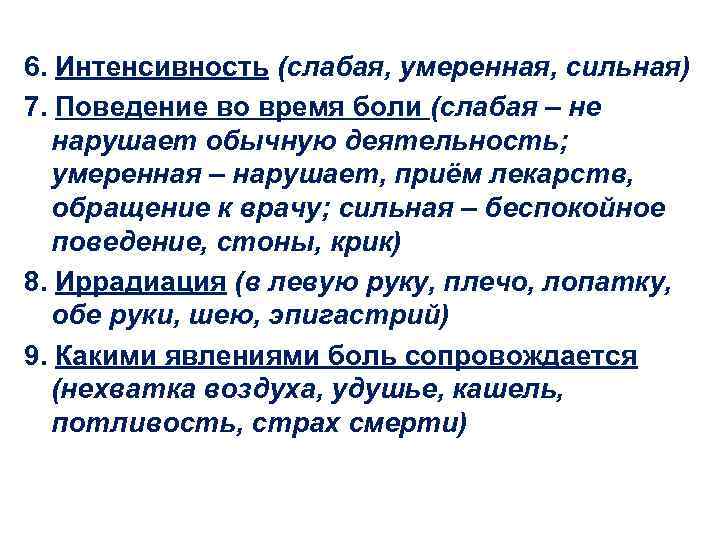 6. Интенсивность (слабая, умеренная, сильная)

7. Поведение во время боли (слабая – не нарушает обычную деятельность; умеренная – нарушает, приём лекарств, обращение к врачу; сильная – беспокойное поведение, стоны, крик)

8. Иррадиация (в левую руку, плечо, лопатку, обе руки, шею, эпигастрий)

9. Какими явлениями боль сопровождается (нехватка воздуха, удушье, кашель, потливость, страх смерти)